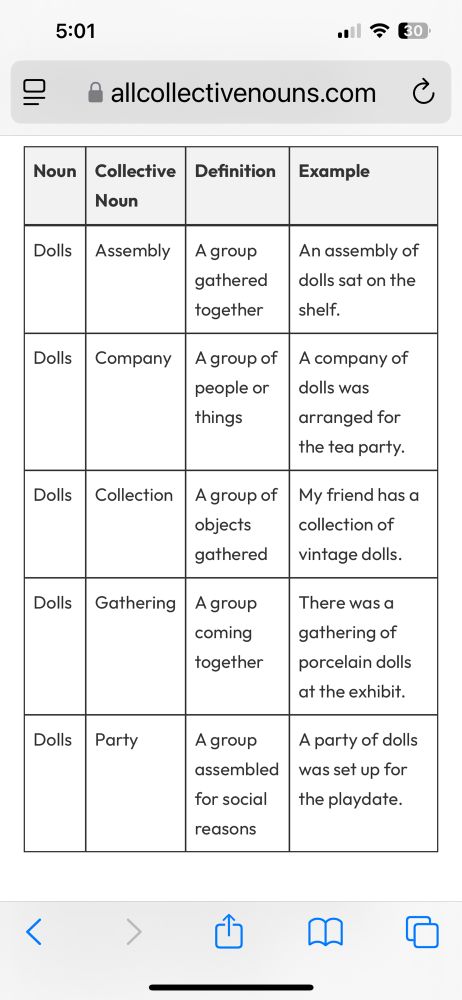 5:01

30

allcollectivenouns.com

| Noun | Collective Noun | Definition | Example |
|---|---|---|---|
| Dolls | Assembly | A group gathered together | An assembly of dolls sat on the shelf. |
| Dolls | Company | A group of people or things | A company of dolls was arranged for the tea party. |
| Dolls | Collection | A group of objects gathered | My friend has a collection of vintage dolls. |
| Dolls | Gathering | A group coming together | There was a gathering of porcelain dolls at the exhibit. |
| Dolls | Party | A group assembled for social reasons | A party of dolls was set up for the playdate. |